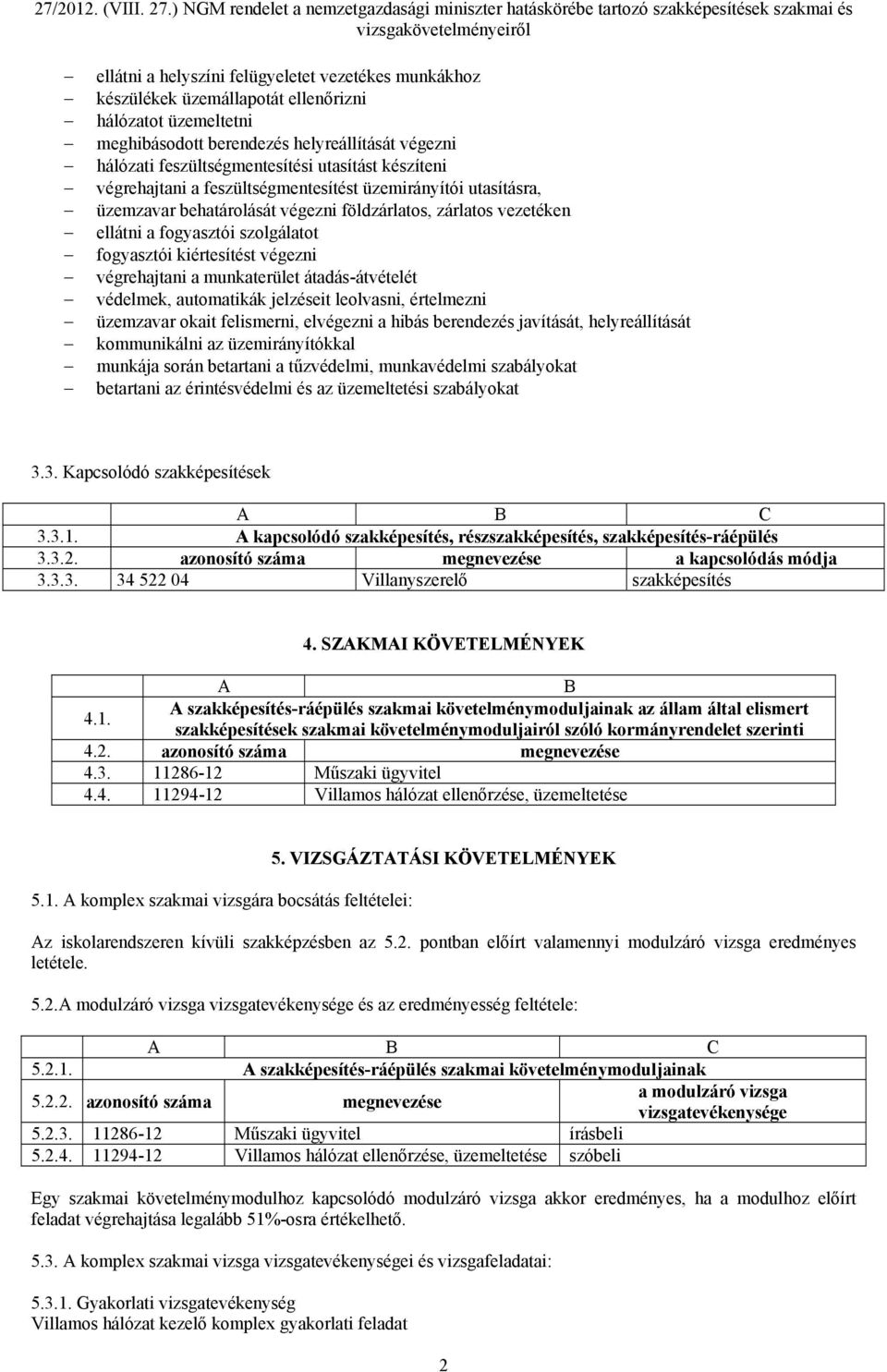 27/2012. (VIII. 27.) NGM rendelet a nemzetgazdasági miniszter hatáskörébe tartozó szakképesítések szakmai és vizsgakövetelményeiről

– ellátni a helyszíni felügyeletet vezetékes munkákhoz
– készülékek üzemállapotát ellenőrizni
– hálózatot üzemeltetni
– meghibásodott berendezés helyreállítását végezni
– hálózati feszültségmentesítési utasítást készíteni
– végrehajtani a feszültségmentesítést üzemirányítói utasításra,
– üzemzavar behatárolását végezni földzárlatos, zárlatos vezetéken
– ellátni a fogyasztói szolgálatot
– fogyasztói kiértesítést végezni
– végrehajtani a munkaterület átadás-átvételét
– védelmek, automatikák jelzéseit leolvasni, értelmezni
– üzemzavar okait felismerni, elvégezni a hibás berendezés javítását, helyreállítását
– kommunikálni az üzemirányítókkal
– munkája során betartani a tűzvédelmi, munkavédelmi szabályokat
– betartani az érintésvédelmi és az üzemeltetési szabályokat

3.3. Kapcsolódó szakképesítések

| | A | B | C |
|---|---|---|---|
| 3.3.1. | A kapcsolódó szakképesítés, részszakképesítés, szakképesítés-ráépülés | | |
| 3.3.2. | azonosító száma | megnevezése | a kapcsolódás módja |
| 3.3.3. | 34 522 04 | Villanyszerelő | szakképesítés |

4. SZAKMAI KÖVETELMÉNYEK

| | A | B |
|---|---|---|
| 4.1. | A szakképesítés-ráépülés szakmai követelménymoduljainak az állam által elismert szakképesítések szakmai követelménymoduljairól szóló kormányrendelet szerinti | |
| 4.2. | azonosító száma | megnevezése |
| 4.3. | 11286-12 | Műszaki ügyvitel |
| 4.4. | 11294-12 | Villamos hálózat ellenőrzése, üzemeltetése |

5. VIZSGÁZTATÁSI KÖVETELMÉNYEK

5.1. A komplex szakmai vizsgára bocsátás feltételei:

Az iskolarendszeren kívüli szakképzésben az 5.2. pontban előírt valamennyi modulzáró vizsga eredményes letétele.

5.2.A modulzáró vizsga vizsgatevékenysége és az eredményesség feltétele:

| | A | B | C |
|---|---|---|---|
| 5.2.1. | A szakképesítés-ráépülés szakmai követelménymoduljainak | | |
| 5.2.2. | azonosító száma | megnevezése | a modulzáró vizsga vizsgatevékenysége |
| 5.2.3. | 11286-12 | Műszaki ügyvitel | írásbeli |
| 5.2.4. | 11294-12 | Villamos hálózat ellenőrzése, üzemeltetése | szóbeli |

Egy szakmai követelménymodulhoz kapcsolódó modulzáró vizsga akkor eredményes, ha a modulhoz előírt feladat végrehajtása legalább 51%-osra értékelhető.

5.3. A komplex szakmai vizsga vizsgatevékenységei és vizsgafeladatai:

5.3.1. Gyakorlati vizsgatevékenység
Villamos hálózat kezelő komplex gyakorlati feladat

2